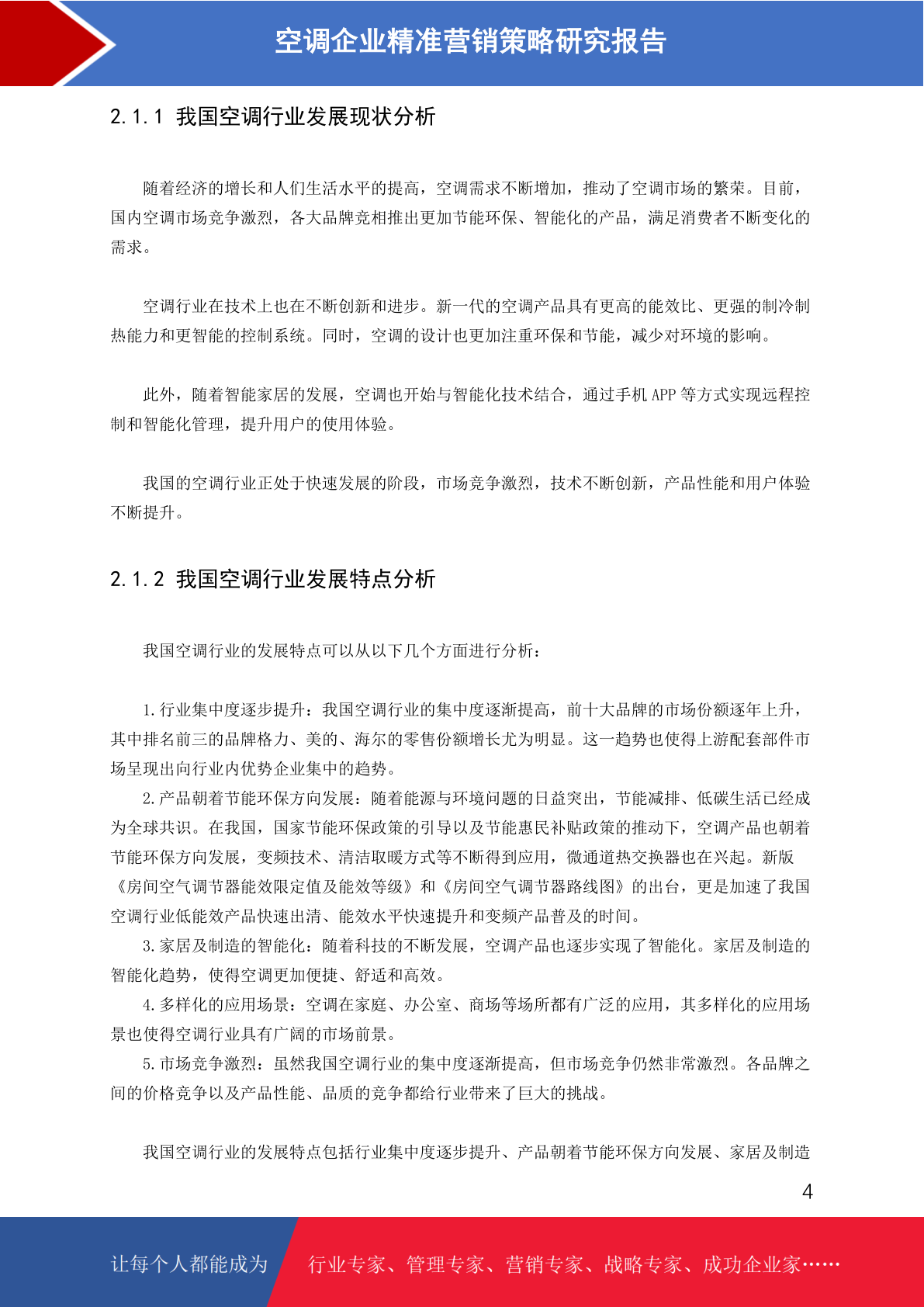 空调企业精准营销策略研究报告

2.1.1 我国空调行业发展现状分析

随着经济的增长和人们生活水平的提高，空调需求不断增加，推动了空调市场的繁荣。目前，国内空调市场竞争激烈，各大品牌竞相推出更加节能环保、智能化的产品，满足消费者不断变化的需求。

空调行业在技术上也在不断创新和进步。新一代的空调产品具有更高的能效比、更强的制冷制热能力和更智能的控制系统。同时，空调的设计也更加注重环保和节能，减少对环境的影响。

此外，随着智能家居的发展，空调也开始与智能化技术结合，通过手机 APP 等方式实现远程控制和智能化管理，提升用户的使用体验。

我国的空调行业正处于快速发展的阶段，市场竞争激烈，技术不断创新，产品性能和用户体验不断提升。

2.1.2 我国空调行业发展特点分析

我国空调行业的发展特点可以从以下几个方面进行分析：

1.行业集中度逐步提升：我国空调行业的集中度逐渐提高，前十大品牌的市场份额逐年上升，其中排名前三的品牌格力、美的、海尔的零售份额增长尤为明显。这一趋势也使得上游配套部件市场呈现出向行业内优势企业集中的趋势。
2.产品朝着节能环保方向发展：随着能源与环境问题的日益突出，节能减排、低碳生活已经成为全球共识。在我国，国家节能环保政策的引导以及节能惠民补贴政策的推动下，空调产品也朝着节能环保方向发展，变频技术、清洁取暖方式等不断得到应用，微通道热交换器也在兴起。新版《房间空气调节器能效限定值及能效等级》和《房间空气调节器路线图》的出台，更是加速了我国空调行业低能效产品快速出清、能效水平快速提升和变频产品普及的时间。
3.家居及制造的智能化：随着科技的不断发展，空调产品也逐步实现了智能化。家居及制造的智能化趋势，使得空调更加便捷、舒适和高效。
4.多样化的应用场景：空调在家庭、办公室、商场等场所都有广泛的应用，其多样化的应用场景也使得空调行业具有广阔的市场前景。
5.市场竞争激烈：虽然我国空调行业的集中度逐渐提高，但市场竞争仍然非常激烈。各品牌之间的价格竞争以及产品性能、品质的竞争都给行业带来了巨大的挑战。

我国空调行业的发展特点包括行业集中度逐步提升、产品朝着节能环保方向发展、家居及制造

4

让每个人都能成为 行业专家、管理专家、营销专家、战略专家、成功企业家……